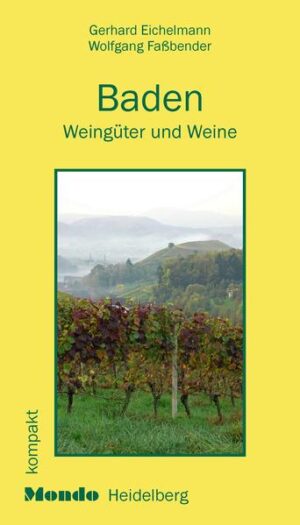 Gerhard Eichelmann
Wolfgang Faßbender

Baden
Weingüter und Weine

kompakt

Mondo Heidelberg